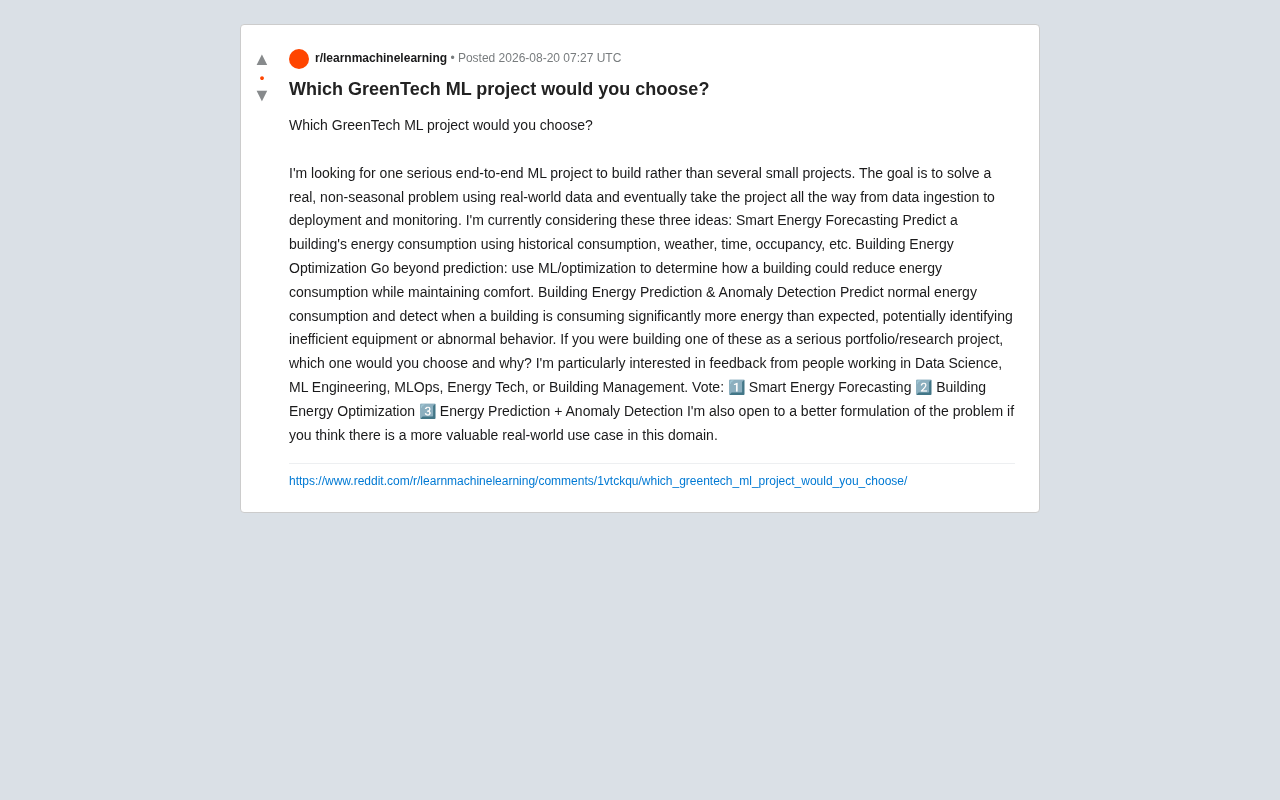 ▲
•
▼

r/learnmachinelearning • Posted 2026-08-20 07:27 UTC

Which GreenTech ML project would you choose?

Which GreenTech ML project would you choose?

I'm looking for one serious end-to-end ML project to build rather than several small projects. The goal is to solve a real, non-seasonal problem using real-world data and eventually take the project all the way from data ingestion to deployment and monitoring. I'm currently considering these three ideas: Smart Energy Forecasting Predict a building's energy consumption using historical consumption, weather, time, occupancy, etc. Building Energy Optimization Go beyond prediction: use ML/optimization to determine how a building could reduce energy consumption while maintaining comfort. Building Energy Prediction & Anomaly Detection Predict normal energy consumption and detect when a building is consuming significantly more energy than expected, potentially identifying inefficient equipment or abnormal behavior. If you were building one of these as a serious portfolio/research project, which one would you choose and why? I'm particularly interested in feedback from people working in Data Science, ML Engineering, MLOps, Energy Tech, or Building Management. Vote: 1️⃣ Smart Energy Forecasting 2️⃣ Building Energy Optimization 3️⃣ Energy Prediction + Anomaly Detection I'm also open to a better formulation of the problem if you think there is a more valuable real-world use case in this domain.

https://www.reddit.com/r/learnmachinelearning/comments/1vtckqu/which_greentech_ml_project_would_you_choose/